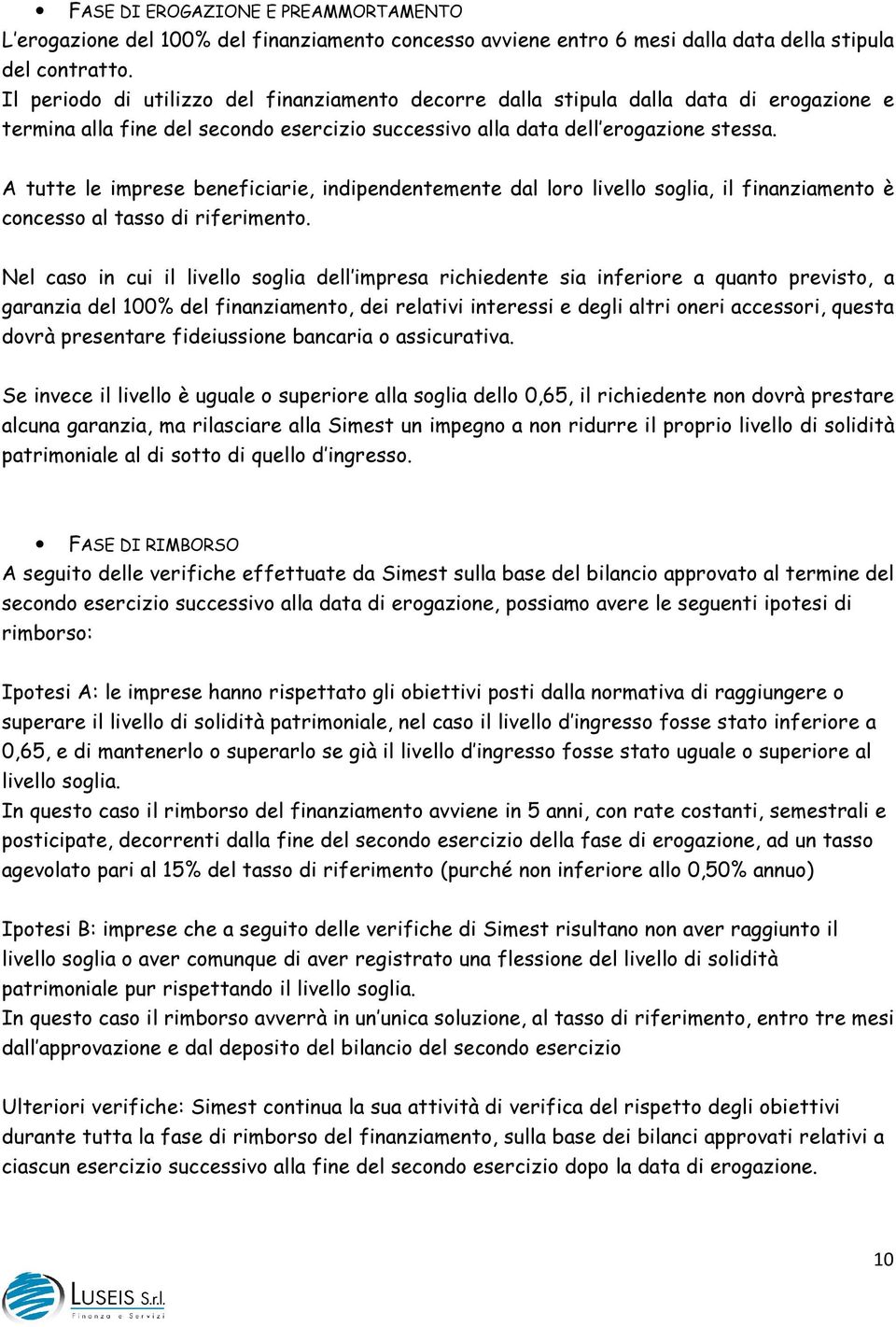 • FASE DI EROGAZIONE E PREAMMORTAMENTO
L'erogazione del 100% del finanziamento concesso avviene entro 6 mesi dalla data della stipula del contratto.
Il periodo di utilizzo del finanziamento decorre dalla stipula dalla data di erogazione e termina alla fine del secondo esercizio successivo alla data dell'erogazione stessa.

A tutte le imprese beneficiarie, indipendentemente dal loro livello soglia, il finanziamento è concesso al tasso di riferimento.

Nel caso in cui il livello soglia dell'impresa richiedente sia inferiore a quanto previsto, a garanzia del 100% del finanziamento, dei relativi interessi e degli altri oneri accessori, questa dovrà presentare fideiussione bancaria o assicurativa.

Se invece il livello è uguale o superiore alla soglia dello 0,65, il richiedente non dovrà prestare alcuna garanzia, ma rilasciare alla Simest un impegno a non ridurre il proprio livello di solidità patrimoniale al di sotto di quello d'ingresso.

• FASE DI RIMBORSO
A seguito delle verifiche effettuate da Simest sulla base del bilancio approvato al termine del secondo esercizio successivo alla data di erogazione, possiamo avere le seguenti ipotesi di rimborso:

Ipotesi A: le imprese hanno rispettato gli obiettivi posti dalla normativa di raggiungere o superare il livello di solidità patrimoniale, nel caso il livello d'ingresso fosse stato inferiore a 0,65, e di mantenerlo o superarlo se già il livello d'ingresso fosse stato uguale o superiore al livello soglia.
In questo caso il rimborso del finanziamento avviene in 5 anni, con rate costanti, semestrali e posticipate, decorrenti dalla fine del secondo esercizio della fase di erogazione, ad un tasso agevolato pari al 15% del tasso di riferimento (purché non inferiore allo 0,50% annuo)

Ipotesi B: imprese che a seguito delle verifiche di Simest risultano non aver raggiunto il livello soglia o aver comunque di aver registrato una flessione del livello di solidità patrimoniale pur rispettando il livello soglia.
In questo caso il rimborso avverrà in un'unica soluzione, al tasso di riferimento, entro tre mesi dall'approvazione e dal deposito del bilancio del secondo esercizio

Ulteriori verifiche: Simest continua la sua attività di verifica del rispetto degli obiettivi durante tutta la fase di rimborso del finanziamento, sulla base dei bilanci approvati relativi a ciascun esercizio successivo alla fine del secondo esercizio dopo la data di erogazione.

10

LUSEIS S.r.l.
Finanza e Servizi